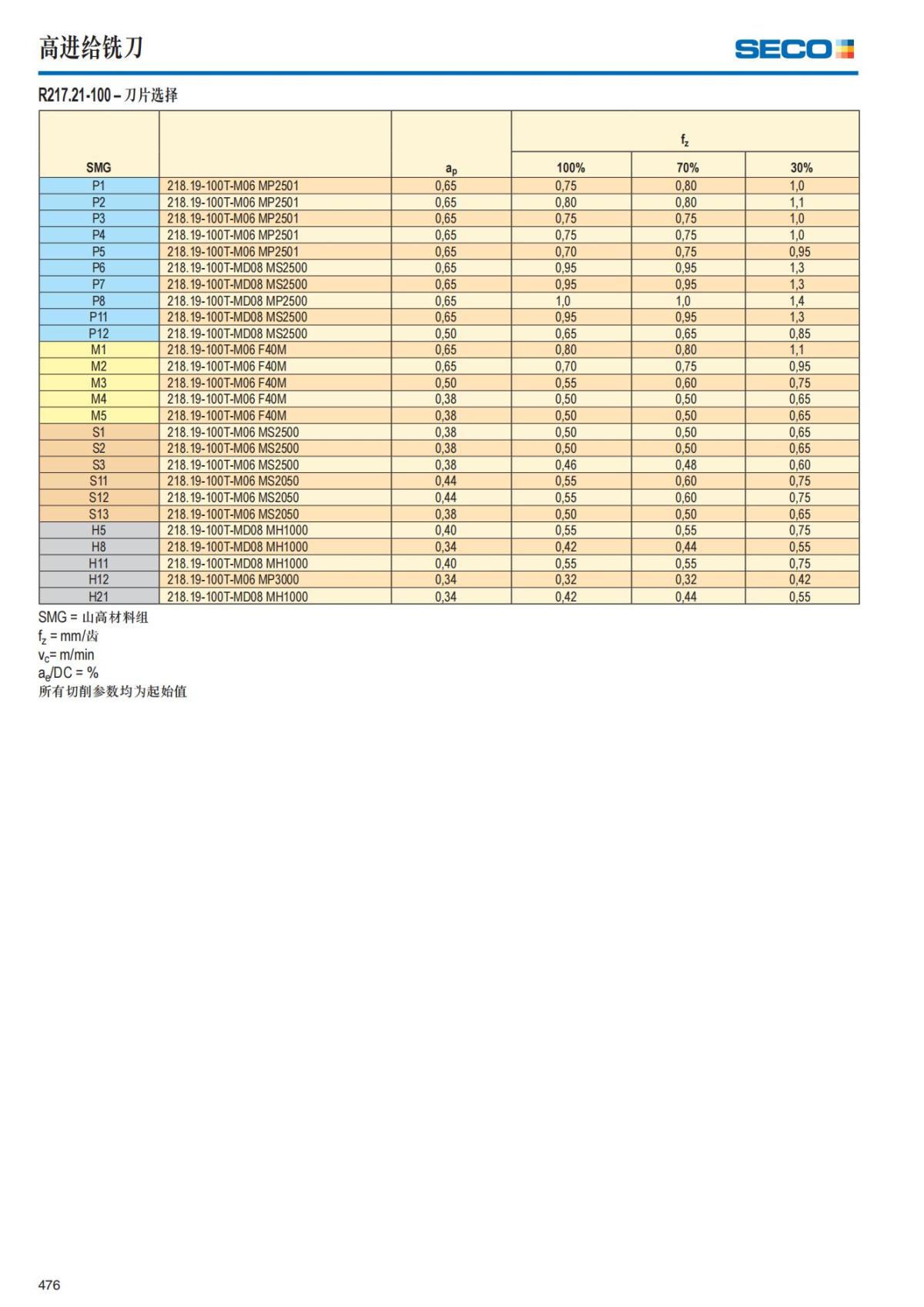 高进给铣刀

SECO

R217.21-100 – 刀片选择

| SMG | | $a_p$ | $f_z$ 100% | $f_z$ 70% | $f_z$ 30% |
|---|---|---|---|---|---|
| P1 | 218.19-100T-M06 MP2501 | 0,65 | 0,75 | 0,80 | 1,0 |
| P2 | 218.19-100T-M06 MP2501 | 0,65 | 0,80 | 0,80 | 1,1 |
| P3 | 218.19-100T-M06 MP2501 | 0,65 | 0,75 | 0,75 | 1,0 |
| P4 | 218.19-100T-M06 MP2501 | 0,65 | 0,75 | 0,75 | 1,0 |
| P5 | 218.19-100T-M06 MP2501 | 0,65 | 0,70 | 0,75 | 0,95 |
| P6 | 218.19-100T-MD08 MS2500 | 0,65 | 0,95 | 0,95 | 1,3 |
| P7 | 218.19-100T-MD08 MS2500 | 0,65 | 0,95 | 0,95 | 1,3 |
| P8 | 218.19-100T-MD08 MP2500 | 0,65 | 1,0 | 1,0 | 1,4 |
| P11 | 218.19-100T-MD08 MS2500 | 0,65 | 0,95 | 0,95 | 1,3 |
| P12 | 218.19-100T-MD08 MS2500 | 0,50 | 0,65 | 0,65 | 0,85 |
| M1 | 218.19-100T-M06 F40M | 0,65 | 0,80 | 0,80 | 1,1 |
| M2 | 218.19-100T-M06 F40M | 0,65 | 0,70 | 0,75 | 0,95 |
| M3 | 218.19-100T-M06 F40M | 0,50 | 0,55 | 0,60 | 0,75 |
| M4 | 218.19-100T-M06 F40M | 0,38 | 0,50 | 0,50 | 0,65 |
| M5 | 218.19-100T-M06 F40M | 0,38 | 0,50 | 0,50 | 0,65 |
| S1 | 218.19-100T-M06 MS2500 | 0,38 | 0,50 | 0,50 | 0,65 |
| S2 | 218.19-100T-M06 MS2500 | 0,38 | 0,50 | 0,50 | 0,65 |
| S3 | 218.19-100T-M06 MS2500 | 0,38 | 0,46 | 0,48 | 0,60 |
| S11 | 218.19-100T-M06 MS2050 | 0,44 | 0,55 | 0,60 | 0,75 |
| S12 | 218.19-100T-M06 MS2050 | 0,44 | 0,55 | 0,60 | 0,75 |
| S13 | 218.19-100T-M06 MS2050 | 0,38 | 0,50 | 0,50 | 0,65 |
| H5 | 218.19-100T-MD08 MH1000 | 0,40 | 0,55 | 0,55 | 0,75 |
| H8 | 218.19-100T-MD08 MH1000 | 0,34 | 0,42 | 0,44 | 0,55 |
| H11 | 218.19-100T-MD08 MH1000 | 0,40 | 0,55 | 0,55 | 0,75 |
| H12 | 218.19-100T-M06 MP3000 | 0,34 | 0,32 | 0,32 | 0,42 |
| H21 | 218.19-100T-MD08 MH1000 | 0,34 | 0,42 | 0,44 | 0,55 |

SMG = 山高材料组
$f_z$ = mm/齿
$v_c$= m/min
$a_e$/DC = %
所有切削参数均为起始值

476